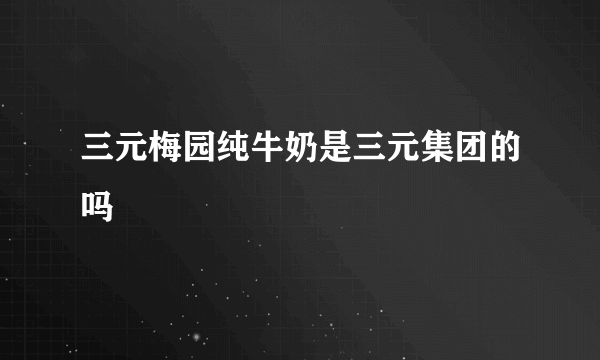 三元梅园纯牛奶是三元集团的吗